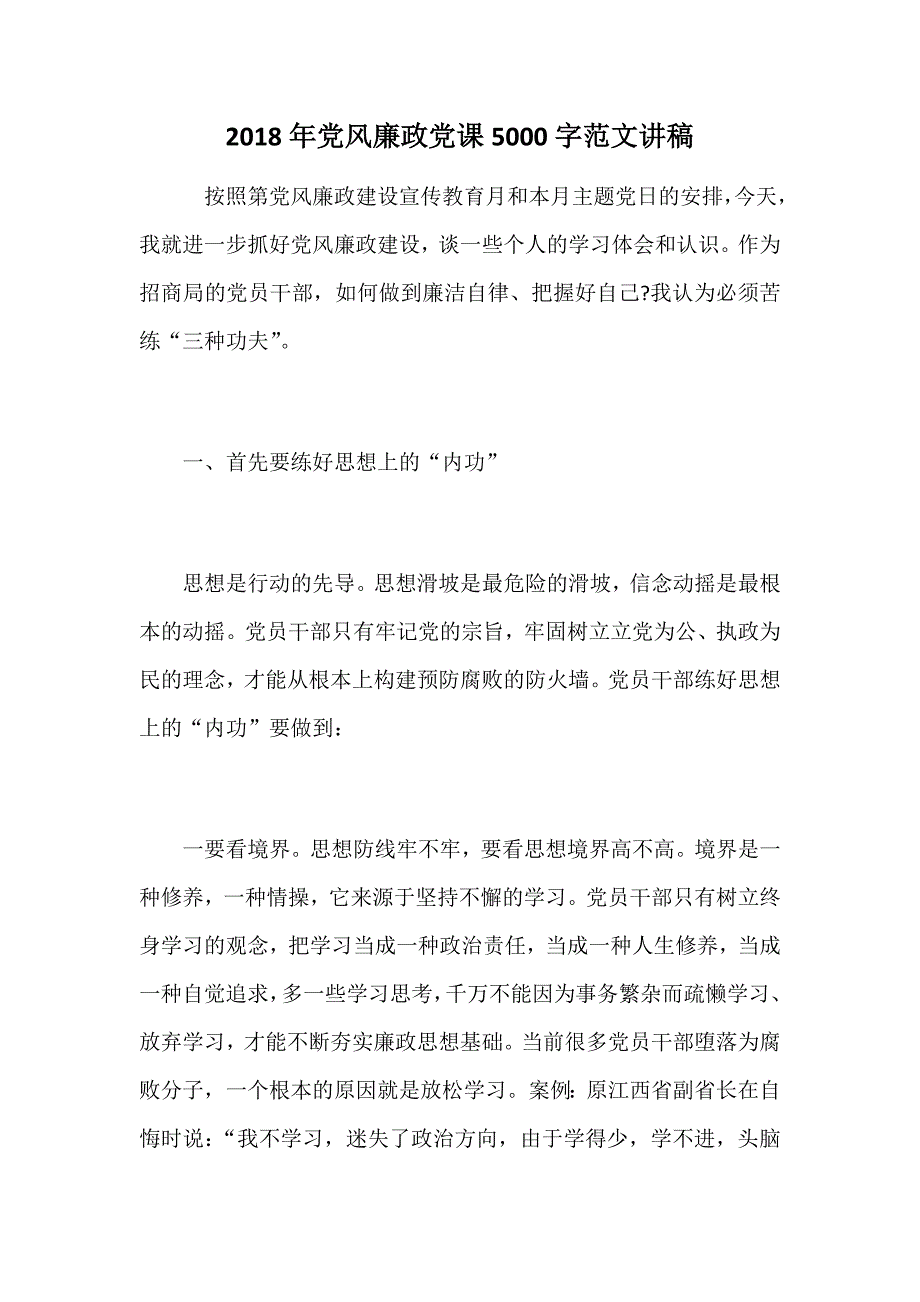 2018年党风廉政党课5000字范文讲稿

按照第党风廉政建设宣传教育月和本月主题党日的安排，今天，我就进一步抓好党风廉政建设，谈一些个人的学习体会和认识。作为招商局的党员干部，如何做到廉洁自律、把握好自己?我认为必须苦练“三种功夫”。

一、首先要练好思想上的“内功”

思想是行动的先导。思想滑坡是最危险的滑坡，信念动摇是最根本的动摇。党员干部只有牢记党的宗旨，牢固树立立党为公、执政为民的理念，才能从根本上构建预防腐败的防火墙。党员干部练好思想上的“内功”要做到：

一要看境界。思想防线牢不牢，要看思想境界高不高。境界是一种修养，一种情操，它来源于坚持不懈的学习。党员干部只有树立终身学习的观念，把学习当成一种政治责任，当成一种人生修养，当成一种自觉追求，多一些学习思考，千万不能因为事务繁杂而疏懒学习、放弃学习，才能不断夯实廉政思想基础。当前很多党员干部堕落为腐败分子，一个根本的原因就是放松学习。案例：原江西省副省长在自悔时说：“我不学习，迷失了政治方向，由于学得少，学不进，头脑